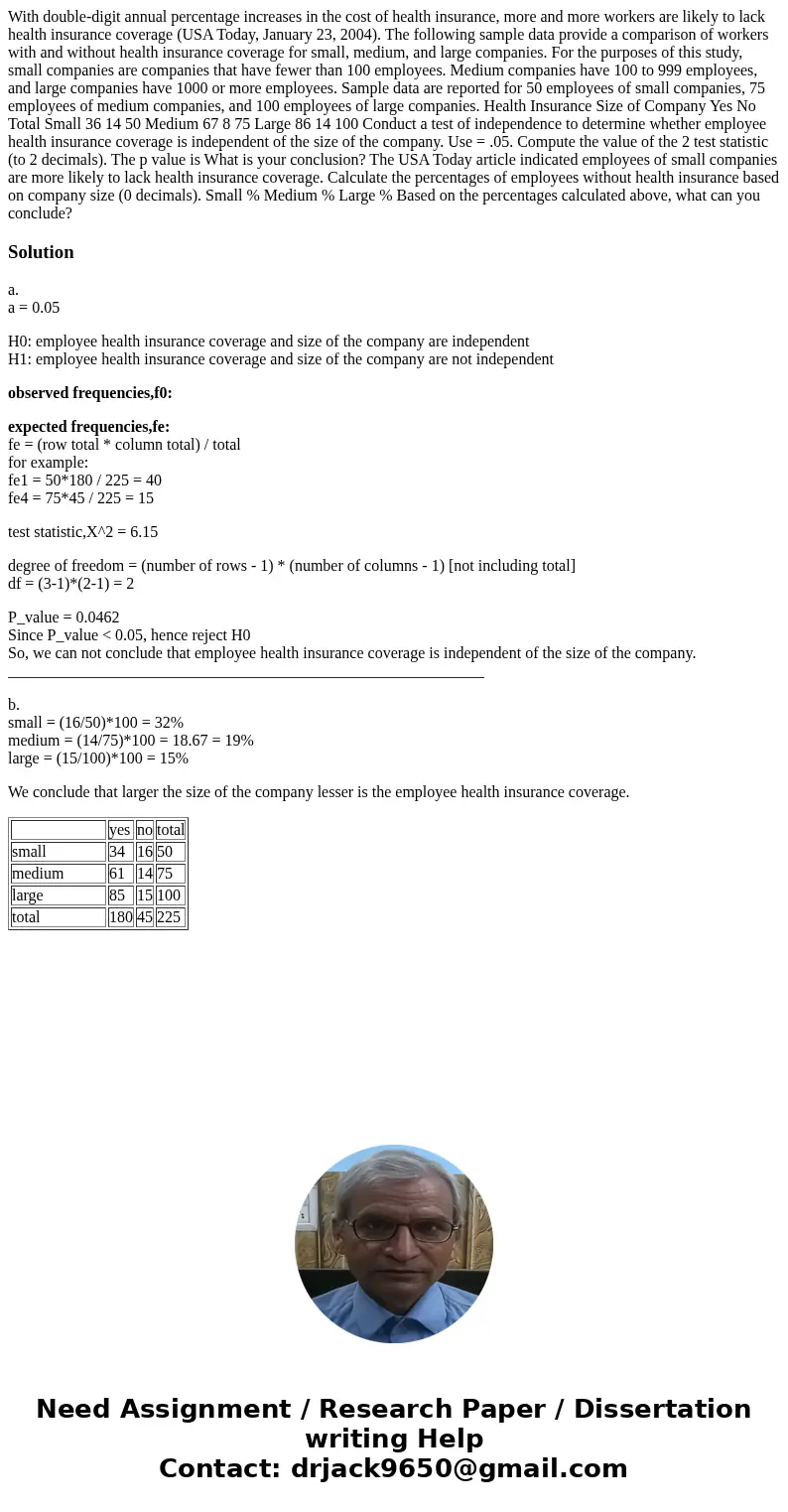 With double-digit annual percentage increases in the cost of health insurance, more and more workers are likely to lack health insurance coverage (USA Today, January 23, 2004). The following sample data provide a comparison of workers with and without health insurance coverage for small, medium, and large companies. For the purposes of this study, small companies are companies that have fewer than 100 employees. Medium companies have 100 to 999 employees, and large companies have 1000 or more employees. Sample data are reported for 50 employees of small companies, 75 employees of medium companies, and 100 employees of large companies. Health Insurance Size of Company Yes No Total Small 36 14 50 Medium 67 8 75 Large 86 14 100 Conduct a test of independence to determine whether employee health insurance coverage is independent of the size of the company. Use = .05. Compute the value of the 2 test statistic (to 2 decimals). The p value is What is your conclusion? The USA Today article indicated employees of small companies are more likely to lack health insurance coverage. Calculate the percentages of employees without health insurance based on company size (0 decimals). Small % Medium % Large % Based on the percentages calculated above, what can you conclude?

Solution

a.
a = 0.05

H0: employee health insurance coverage and size of the company are independent
H1: employee health insurance coverage and size of the company are not independent

observed frequencies,f0:

expected frequencies,fe:
fe = (row total * column total) / total
for example:
fe1 = 50*180 / 225 = 40
fe4 = 75*45 / 225 = 15

test statistic,X^2 = 6.15

degree of freedom = (number of rows - 1) * (number of columns - 1) [not including total]
df = (3-1)*(2-1) = 2

P_value = 0.0462
Since P_value < 0.05, hence reject H0
So, we can not conclude that employee health insurance coverage is independent of the size of the company.

b.
small = (16/50)*100 = 32%
medium = (14/75)*100 = 18.67 = 19%
large = (15/100)*100 = 15%

We conclude that larger the size of the company lesser is the employee health insurance coverage.

| | yes | no | total |
|---|---|---|---|
| small | 34 | 16 | 50 |
| medium | 61 | 14 | 75 |
| large | 85 | 15 | 100 |
| total | 180 | 45 | 225 |

Need Assignment / Research Paper / Dissertation writing Help
Contact: drjack9650@gmail.com